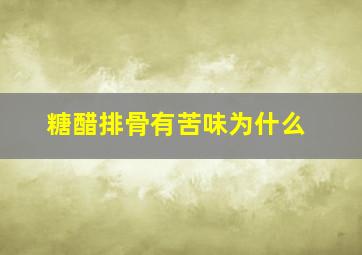 糖醋排骨有苦味为什么